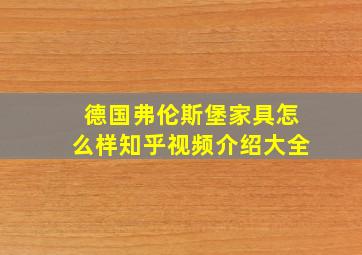 德国弗伦斯堡家具怎么样知乎视频介绍大全